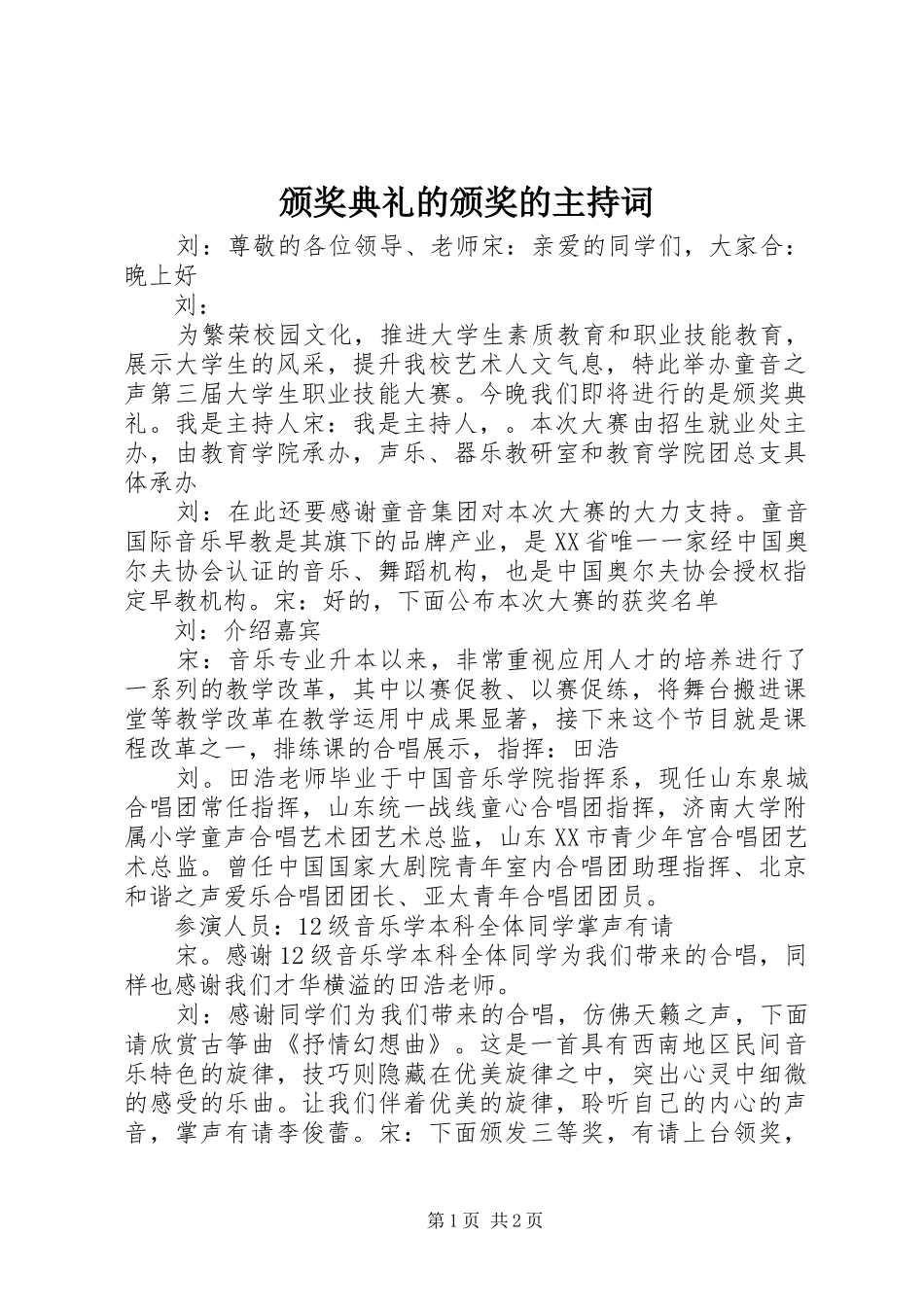 颁奖典礼的颁奖的主持词

刘：尊敬的各位领导、老师宋：亲爱的同学们，大家合：晚上好

刘：

为繁荣校园文化，推进大学生素质教育和职业技能教育，展示大学生的风采，提升我校艺术人文气息，特此举办童音之声第三届大学生职业技能大赛。今晚我们即将进行的是颁奖典礼。我是主持人宋：我是主持人，。本次大赛由招生就业处主办，由教育学院承办，声乐、器乐教研室和教育学院团总支具体承办

刘：在此还要感谢童音集团对本次大赛的大力支持。童音国际音乐早教是其旗下的品牌产业，是XX省唯一一家经中国奥尔夫协会认证的音乐、舞蹈机构，也是中国奥尔夫协会授权指定早教机构。宋：好的，下面公布本次大赛的获奖名单

刘：介绍嘉宾

宋：音乐专业升本以来，非常重视应用人才的培养进行了一系列的教学改革，其中以赛促教、以赛促练，将舞台搬进课堂等教学改革在教学运用中成果显著，接下来这个节目就是课程改革之一，排练课的合唱展示，指挥：田浩

刘。田浩老师毕业于中国音乐学院指挥系，现任山东泉城合唱团常任指挥，山东统一战线童心合唱团指挥，济南大学附属小学童声合唱艺术团艺术总监，山东XX市青少年宫合唱团艺术总监。曾任中国国家大剧院青年室内合唱团助理指挥、北京和谐之声爱乐合唱团团长、亚太青年合唱团团员。

参演人员：12级音乐学本科全体同学掌声有请

宋。感谢12级音乐学本科全体同学为我们带来的合唱，同样也感谢我们才华横溢的田浩老师。

刘：感谢同学们为我们带来的合唱，仿佛天籁之声，下面请欣赏古筝曲《抒情幻想曲》。这是一首具有西南地区民间音乐特色的旋律，技巧则隐藏在优美旋律之中，突出心灵中细微的感受的乐曲。让我们伴着优美的旋律，聆听自己的内心的声音，掌声有请李俊蕾。宋：下面颁发三等奖，有请上台领奖，

第1页 共2页